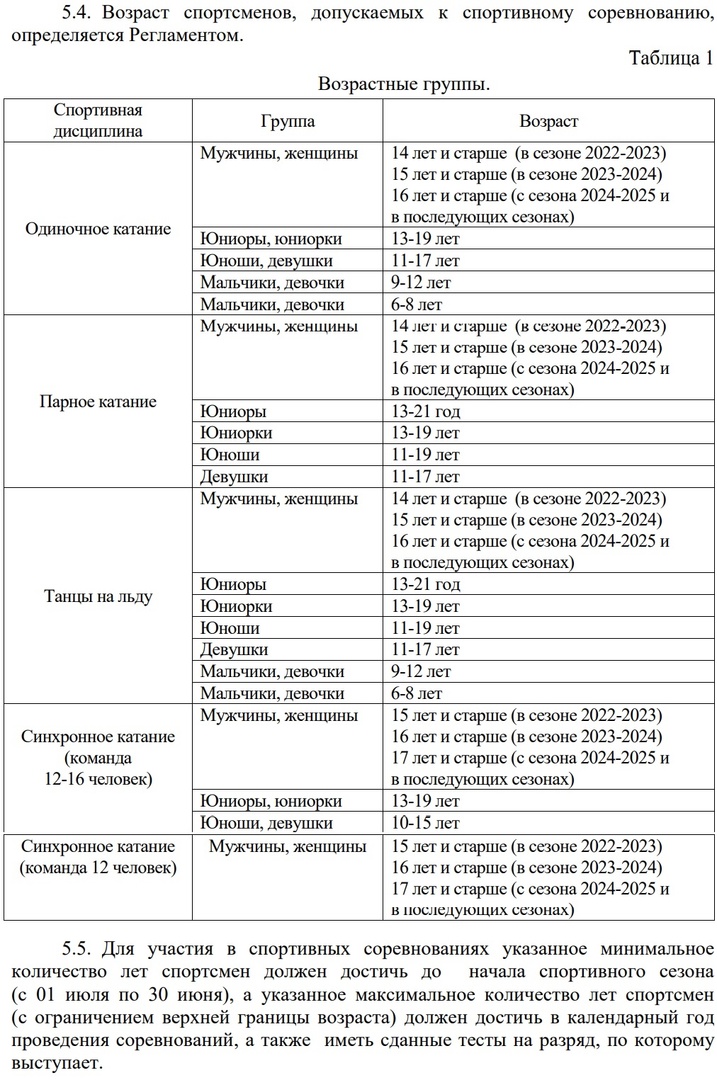 5.4. Возраст спортсменов, допускаемых к спортивному соревнованию, определяется Регламентом.

Таблица 1

Возрастные группы.

| Спортивная дисциплина | Группа | Возраст |
|---|---|---|
| Одиночное катание | Мужчины, женщины | 14 лет и старше (в сезоне 2022-2023) 15 лет и старше (в сезоне 2023-2024) 16 лет и старше (с сезона 2024-2025 и в последующих сезонах) |
| | Юниоры, юниорки | 13-19 лет |
| | Юноши, девушки | 11-17 лет |
| | Мальчики, девочки | 9-12 лет |
| | Мальчики, девочки | 6-8 лет |
| Парное катание | Мужчины, женщины | 14 лет и старше (в сезоне 2022-2023) 15 лет и старше (в сезоне 2023-2024) 16 лет и старше (с сезона 2024-2025 и в последующих сезонах) |
| | Юниоры | 13-21 год |
| | Юниорки | 13-19 лет |
| | Юноши | 11-19 лет |
| | Девушки | 11-17 лет |
| Танцы на льду | Мужчины, женщины | 14 лет и старше (в сезоне 2022-2023) 15 лет и старше (в сезоне 2023-2024) 16 лет и старше (с сезона 2024-2025 и в последующих сезонах) |
| | Юниоры | 13-21 год |
| | Юниорки | 13-19 лет |
| | Юноши | 11-19 лет |
| | Девушки | 11-17 лет |
| | Мальчики, девочки | 9-12 лет |
| | Мальчики, девочки | 6-8 лет |
| Синхронное катание (команда 12-16 человек) | Мужчины, женщины | 15 лет и старше (в сезоне 2022-2023) 16 лет и старше (в сезоне 2023-2024) 17 лет и старше (с сезона 2024-2025 и в последующих сезонах) |
| | Юниоры, юниорки | 13-19 лет |
| | Юноши, девушки | 10-15 лет |
| Синхронное катание (команда 12 человек) | Мужчины, женщины | 15 лет и старше (в сезоне 2022-2023) 16 лет и старше (в сезоне 2023-2024) 17 лет и старше (с сезона 2024-2025 и в последующих сезонах) |

5.5. Для участия в спортивных соревнованиях указанное минимальное количество лет спортсмен должен достичь до начала спортивного сезона (с 01 июля по 30 июня), а указанное максимальное количество лет спортсмен (с ограничением верхней границы возраста) должен достичь в календарный год проведения соревнований, а также иметь сданные тесты на разряд, по которому выступает.